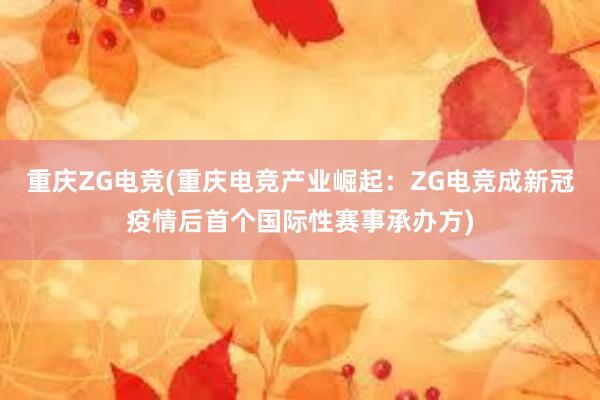 重庆ZG电竞(重庆电竞产业崛起：ZG电竞成新冠疫情后首个国际性赛事承办方)